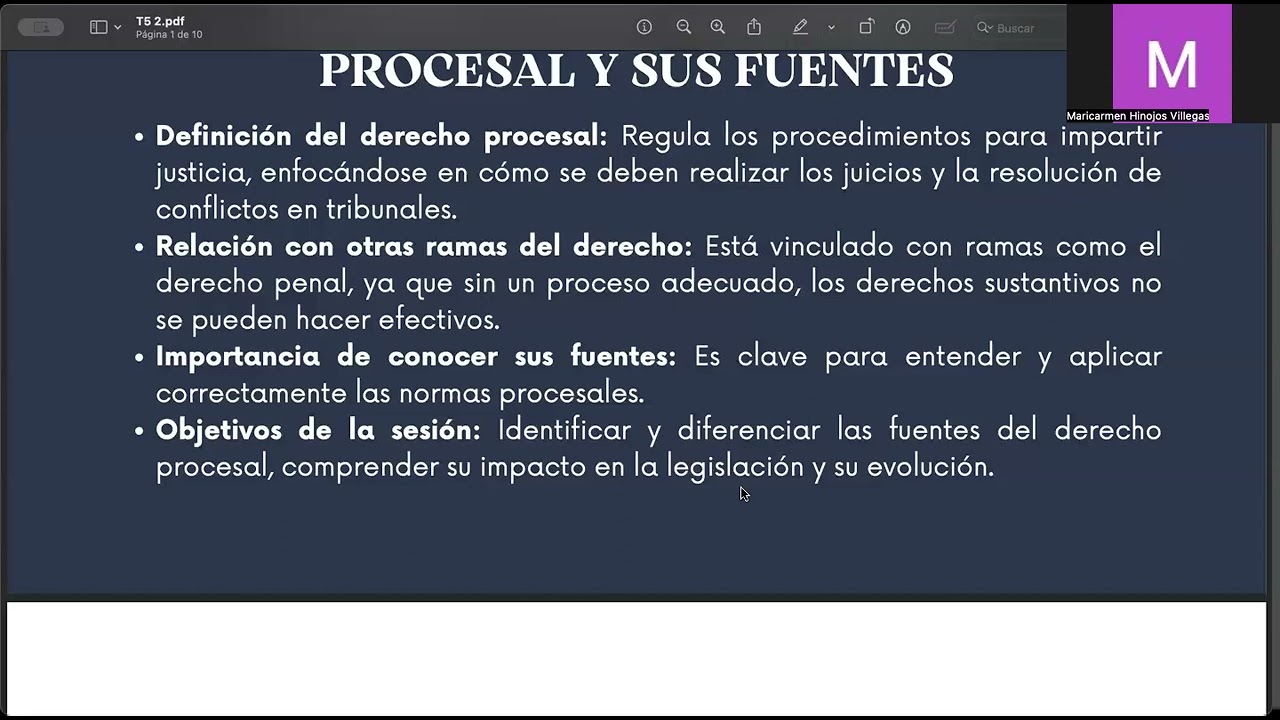 T5 2.pdf
Página 1 de 10

Buscar

M

Maricarmen Hinojos Villegas

PROCESAL Y SUS FUENTES

• **Definición del derecho procesal:** Regula los procedimientos para impartir justicia, enfocándose en cómo se deben realizar los juicios y la resolución de conflictos en tribunales.
• **Relación con otras ramas del derecho:** Está vinculado con ramas como el derecho penal, ya que sin un proceso adecuado, los derechos sustantivos no se pueden hacer efectivos.
• **Importancia de conocer sus fuentes:** Es clave para entender y aplicar correctamente las normas procesales.
• **Objetivos de la sesión:** Identificar y diferenciar las fuentes del derecho procesal, comprender su impacto en la legislación y su evolución.